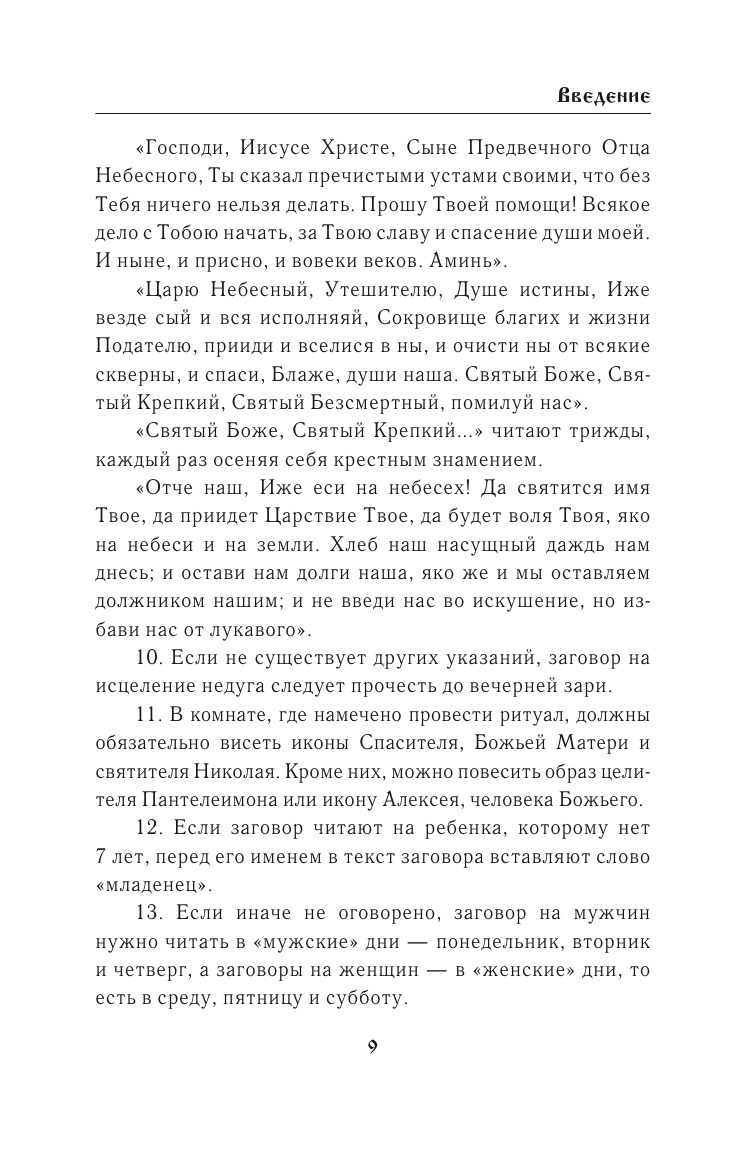 Введение

«Господи, Иисусе Христе, Сыне Предвечного Отца Небесного, Ты сказал пречистыми устами своими, что без Тебя ничего нельзя делать. Прошу Твоей помощи! Всякое дело с Тобою начать, за Твою славу и спасение души моей. И ныне, и присно, и вовеки веков. Аминь».

«Царю Небесный, Утешителю, Душе истины, Иже везде сый и вся исполняяй, Сокровище благих и жизни Подателю, прииди и вселися в ны, и очисти ны от всякие скверны, и спаси, Блаже, души наша. Святый Боже, Святый Крепкий, Святый Безсмертный, помилуй нас».

«Святый Боже, Святый Крепкий...» читают трижды, каждый раз осеняя себя крестным знамением.

«Отче наш, Иже еси на небесех! Да святится имя Твое, да приидет Царствие Твое, да будет воля Твоя, яко на небеси и на земли. Хлеб наш насущный даждь нам днесь; и остави нам долги наша, яко же и мы оставляем должником нашим; и не введи нас во искушение, но избави нас от лукавого».

10. Если не существует других указаний, заговор на исцеление недуга следует прочесть до вечерней зари.

11. В комнате, где намечено провести ритуал, должны обязательно висеть иконы Спасителя, Божьей Матери и святителя Николая. Кроме них, можно повесить образ целителя Пантелеимона или икону Алексея, человека Божьего.

12. Если заговор читают на ребенка, которому нет 7 лет, перед его именем в текст заговора вставляют слово «младенец».

13. Если иначе не оговорено, заговор на мужчин нужно читать в «мужские» дни — понедельник, вторник и четверг, а заговоры на женщин — в «женские» дни, то есть в среду, пятницу и субботу.

9